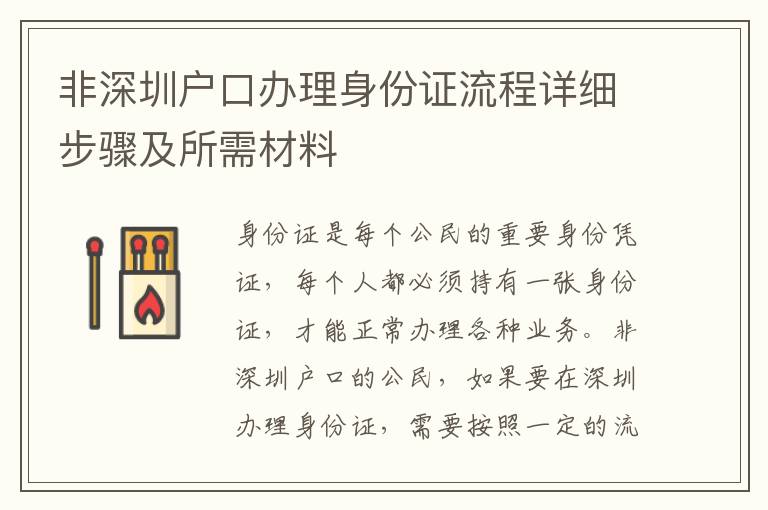 非深圳户口办理身份证流程详细步骤及所需材料

身份证是每个公民的重要身份凭证，每个人都必须持有一张身份证，才能正常办理各种业务。非深圳户口的公民，如果要在深圳办理身份证，需要按照一定的流